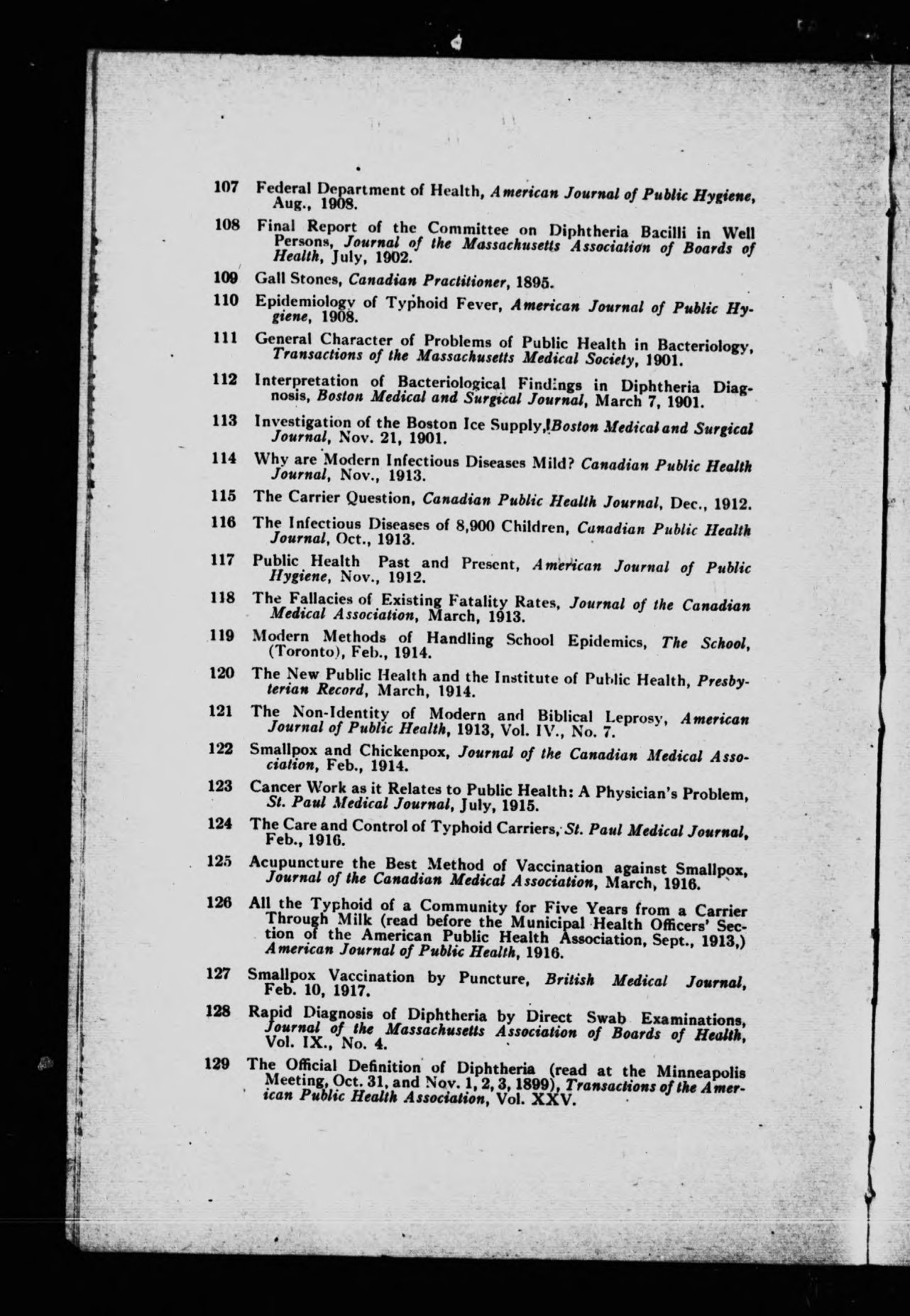 107 Federal Department of Health, American Journal of Public Hygiene, Aug., 1908.

108 Final Report of the Committee on Diphtheria Bacilli in Well Persons, Journal of the Massachusetts Association of Boards of Health, July, 1902.

109 Gall Stones, Canadian Practitioner, 1895.

110 Epidemiology of Typhoid Fever, American Journal of Public Hygiene, 1908.

111 General Character of Problems of Public Health in Bacteriology, Transactions of the Massachusetts Medical Society, 1901.

112 Interpretation of Bacteriological Findings in Diphtheria Diagnosis, Boston Medical and Surgical Journal, March 7, 1901.

113 Investigation of the Boston Ice Supply, Boston Medical and Surgical Journal, Nov. 21, 1901.

114 Why are Modern Infectious Diseases Mild? Canadian Public Health Journal, Nov., 1913.

115 The Carrier Question, Canadian Public Health Journal, Dec., 1912.

116 The Infectious Diseases of 8,900 Children, Canadian Public Health Journal, Oct., 1913.

117 Public Health Past and Present, American Journal of Public Hygiene, Nov., 1912.

118 The Fallacies of Existing Fatality Rates, Journal of the Canadian Medical Association, March, 1913.

119 Modern Methods of Handling School Epidemics, The School, (Toronto), Feb., 1914.

120 The New Public Health and the Institute of Public Health, Presbyterian Record, March, 1914.

121 The Non-Identity of Modern and Biblical Leprosy, American Journal of Public Health, 1913, Vol. IV., No. 7.

122 Smallpox and Chickenpox, Journal of the Canadian Medical Association, Feb., 1914.

123 Cancer Work as it Relates to Public Health: A Physician's Problem, St. Paul Medical Journal, July, 1915.

124 The Care and Control of Typhoid Carriers, St. Paul Medical Journal, Feb., 1916.

125 Acupuncture the Best Method of Vaccination against Smallpox, Journal of the Canadian Medical Association, March, 1916.

126 All the Typhoid of a Community for Five Years from a Carrier Through Milk (read before the Municipal Health Officers' Section of the American Public Health Association, Sept., 1913,) American Journal of Public Health, 1916.

127 Smallpox Vaccination by Puncture, British Medical Journal, Feb. 10, 1917.

128 Rapid Diagnosis of Diphtheria by Direct Swab Examinations, Journal of the Massachusetts Association of Boards of Health, Vol. IX., No. 4.

129 The Official Definition of Diphtheria (read at the Minneapolis Meeting, Oct. 31, and Nov. 1, 2, 3, 1899), Transactions of the American Public Health Association, Vol. XXV.